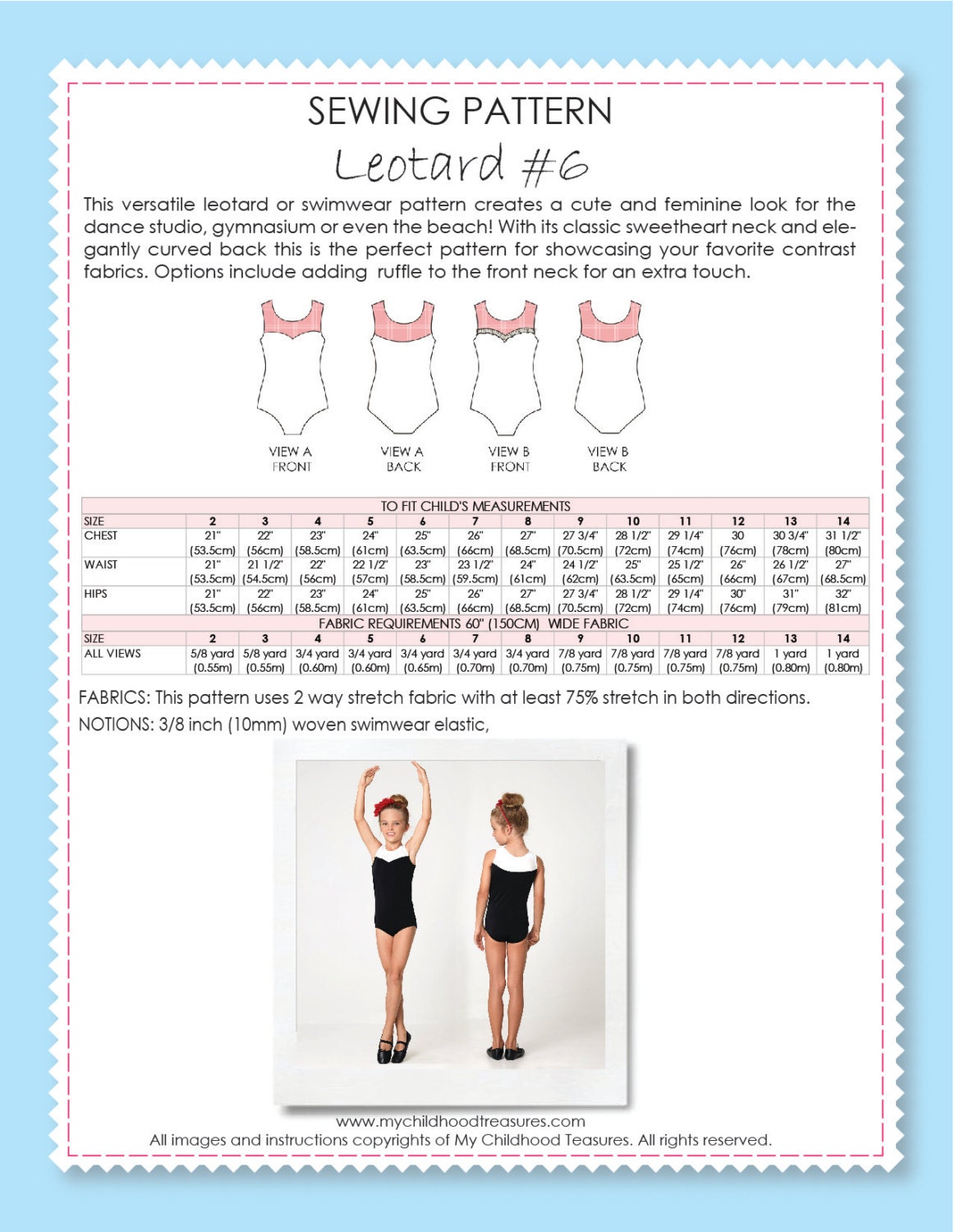 SEWING PATTERN

Leotard #6

This versatile leotard or swimwear pattern creates a cute and feminine look for the dance studio, gymnasium or even the beach! With its classic sweetheart neck and elegantly curved back this is the perfect pattern for showcasing your favorite contrast fabrics. Options include adding ruffle to the front neck for an extra touch.

VIEW A FRONT

VIEW A BACK

VIEW B FRONT

VIEW B BACK

TO FIT CHILD'S MEASUREMENTS

| SIZE | 2 | 3 | 4 | 5 | 6 | 7 | 8 | 9 | 10 | 11 | 12 | 13 | 14 |
|---|---|---|---|---|---|---|---|---|---|---|---|---|---|
| CHEST | 21" (53.5cm) | 22" (56cm) | 23" (58.5cm) | 24" (61cm) | 25" (63.5cm) | 26" (66cm) | 27" (68.5cm) | 27 3/4" (70.5cm) | 28 1/2" (72cm) | 29 1/4" (74cm) | 30 (76cm) | 30 3/4" (78cm) | 31 1/2" (80cm) |
| WAIST | 21" (53.5cm) | 21 1/2" (54.5cm) | 22" (56cm) | 22 1/2" (57cm) | 23" (58.5cm) | 23 1/2" (59.5cm) | 24" (61cm) | 24 1/2" (62cm) | 25" (63.5cm) | 25 1/2" (65cm) | 26" (66cm) | 26 1/2" (67cm) | 27" (68.5cm) |
| HIPS | 21" (53.5cm) | 22" (56cm) | 23" (58.5cm) | 24" (61cm) | 25" (63.5cm) | 26" (66cm) | 27" (68.5cm) | 27 3/4" (70.5cm) | 28 1/2" (72cm) | 29 1/4" (74cm) | 30" (76cm) | 31" (79cm) | 32" (81cm) |

FABRIC REQUIREMENTS 60" (150CM) WIDE FABRIC

| SIZE | 2 | 3 | 4 | 5 | 6 | 7 | 8 | 9 | 10 | 11 | 12 | 13 | 14 |
|---|---|---|---|---|---|---|---|---|---|---|---|---|---|
| ALL VIEWS | 5/8 yard (0.55m) | 5/8 yard (0.55m) | 3/4 yard (0.60m) | 3/4 yard (0.60m) | 3/4 yard (0.65m) | 3/4 yard (0.70m) | 3/4 yard (0.70m) | 7/8 yard (0.75m) | 7/8 yard (0.75m) | 7/8 yard (0.75m) | 7/8 yard (0.75m) | 1 yard (0.80m) | 1 yard (0.80m) |

FABRICS: This pattern uses 2 way stretch fabric with at least 75% stretch in both directions.
NOTIONS: 3/8 inch (10mm) woven swimwear elastic,

www.mychildhoodtreasures.com
All images and instructions copyrights of My Childhood Teasures. All rights reserved.